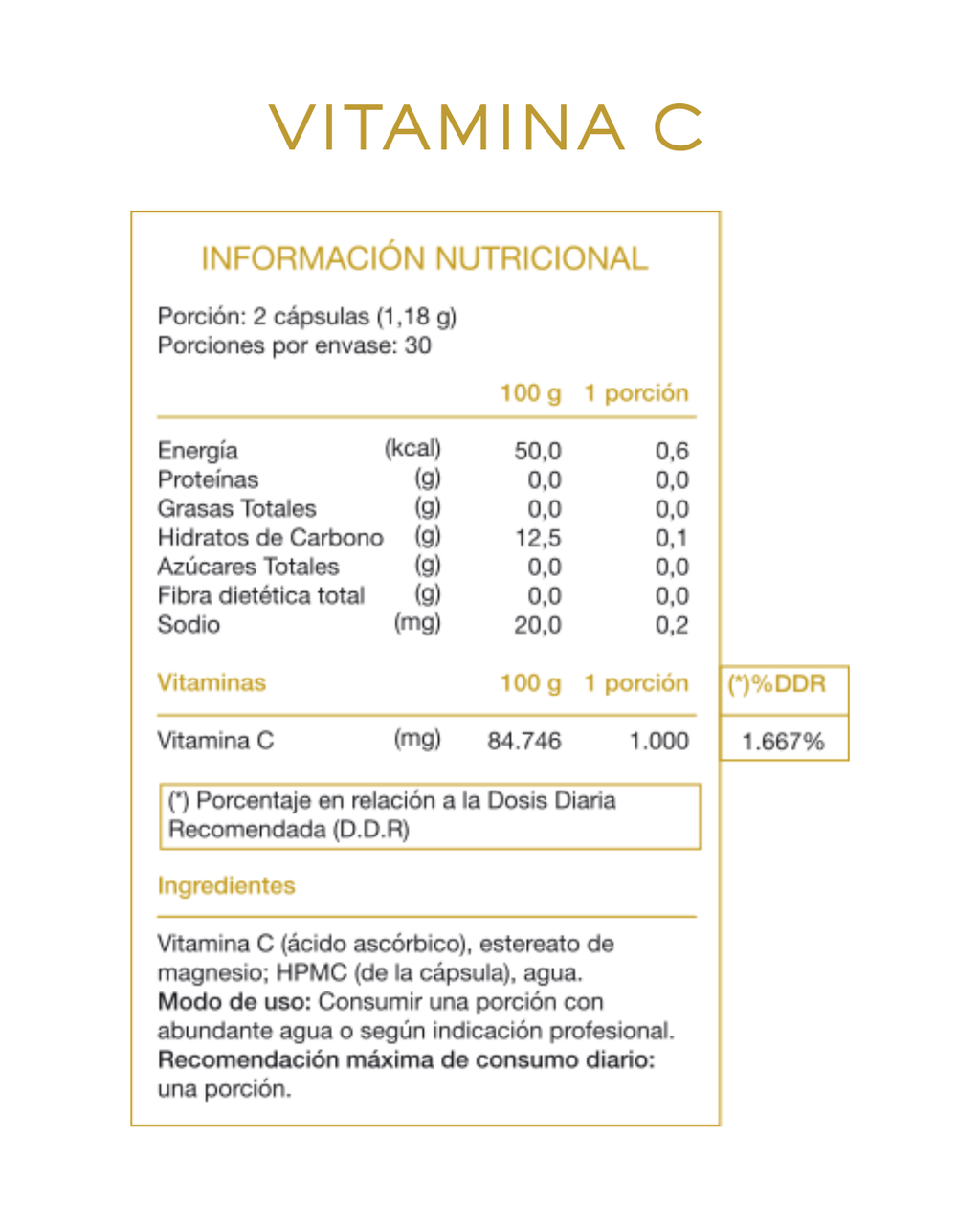 VITAMINA C

INFORMACIÓN NUTRICIONAL

Porción: 2 cápsulas (1,18 g)
Porciones por envase: 30

| | | 100 g | 1 porción |
|---|---|---|---|
| Energía | (kcal) | 50,0 | 0,6 |
| Proteínas | (g) | 0,0 | 0,0 |
| Grasas Totales | (g) | 0,0 | 0,0 |
| Hidratos de Carbono | (g) | 12,5 | 0,1 |
| Azúcares Totales | (g) | 0,0 | 0,0 |
| Fibra dietética total | (g) | 0,0 | 0,0 |
| Sodio | (mg) | 20,0 | 0,2 |

| Vitaminas | | 100 g | 1 porción | (*)%DDR |
|---|---|---|---|---|
| Vitamina C | (mg) | 84.746 | 1.000 | 1.667% |

(*) Porcentaje en relación a la Dosis Diaria Recomendada (D.D.R)

Ingredientes

Vitamina C (ácido ascórbico), estereato de magnesio; HPMC (de la cápsula), agua.
Modo de uso: Consumir una porción con abundante agua o según indicación profesional.
Recomendación máxima de consumo diario: una porción.